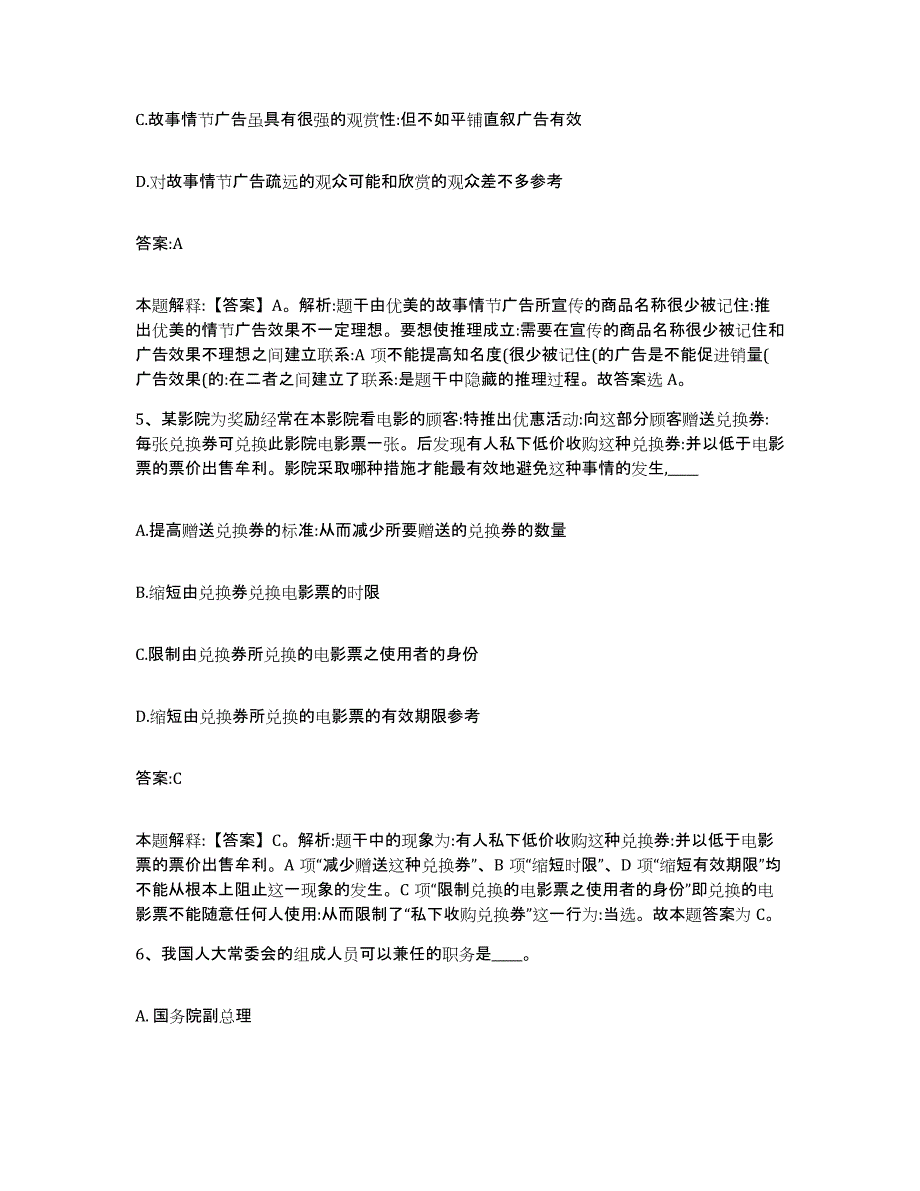 C.故事情节广告虽具有很强的观赏性:但不如平铺直叙广告有效

D.对故事情节广告疏远的观众可能和欣赏的观众差不多参考

答案:A

本题解释:【答案】A。解析:题干由优美的故事情节广告所宣传的商品名称很少被记住:推出优美的情节广告效果不一定理想。要想使推理成立:需要在宣传的商品名称很少被记住和广告效果不理想之间建立联系:A 项不能提高知名度(很少被记住(的广告是不能促进销量(广告效果(的:在二者之间建立了联系:是题干中隐藏的推理过程。故答案选 A。

5、某影院为奖励经常在本影院看电影的顾客:特推出优惠活动:向这部分顾客赠送兑换券:每张兑换券可兑换此影院电影票一张。后发现有人私下低价收购这种兑换券:并以低于电影票的票价出售牟利。影院采取哪种措施才能最有效地避免这种事情的发生,____

A.提高赠送兑换券的标准:从而减少所要赠送的兑换券的数量

B.缩短由兑换券兑换电影票的时限

C.限制由兑换券所兑换的电影票之使用者的身份

D.缩短由兑换券所兑换的电影票的有效期限参考

答案:C

本题解释:【答案】C。解析:题干中的现象为:有人私下低价收购这种兑换券:并以低于电影票的票价出售牟利。A 项“减少赠送这种兑换券”、B 项“缩短时限”、D 项“缩短有效期限”均不能从根本上阻止这一现象的发生。C 项“限制兑换的电影票之使用者的身份”即兑换的电影票不能随意任何人使用:从而限制了“私下收购兑换券”这一行为:当选。故本题答案为 C。

6、我国人大常委会的组成人员可以兼任的职务是____。

A. 国务院副总理